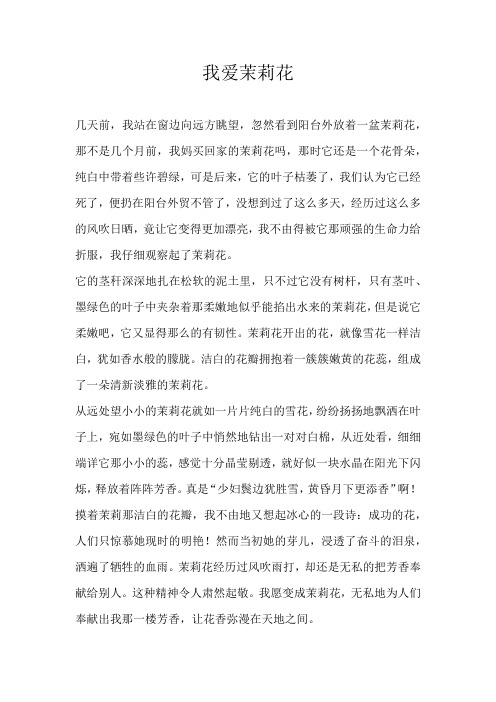 我爱茉莉花

几天前，我站在窗边向远方眺望，忽然看到阳台外放着一盆茉莉花，那不是几个月前，我妈买回家的茉莉花吗，那时它还是一个花骨朵，纯白中带着些许碧绿，可是后来，它的叶子枯萎了，我们认为它已经死了，便扔在阳台外贸不管了，没想到过了这么多天，经历过这么多的风吹日晒，竟让它变得更加漂亮，我不由得被它那顽强的生命力给折服，我仔细观察起了茉莉花。

它的茎秆深深地扎在松软的泥土里，只不过它没有树杆，只有茎叶、墨绿色的叶子中夹杂着那柔嫩地似乎能掐出水来的茉莉花，但是说它柔嫩吧，它又显得那么的有韧性。茉莉花开出的花，就像雪花一样洁白，犹如香水般的朦胧。洁白的花瓣拥抱着一簇簇嫩黄的花蕊，组成了一朵清新淡雅的茉莉花。

从远处望小小的茉莉花就如一片片纯白的雪花，纷纷扬扬地飘洒在叶子上，宛如墨绿色的叶子中悄然地钻出一对对白棉，从近处看，细细端详它那小小的蕊，感觉十分晶莹剔透，就好似一块水晶在阳光下闪烁，释放着阵阵芳香。真是“少妇鬓边犹胜雪，黄昏月下更添香”啊！

摸着茉莉那洁白的花瓣，我不由地又想起冰心的一段诗：成功的花，人们只惊慕她现时的明艳！然而当初她的芽儿，浸透了奋斗的泪泉，洒遍了牺牲的血雨。茉莉花经历过风吹雨打，却还是无私的把芳香奉献给别人。这种精神令人肃然起敬。我愿变成茉莉花，无私地为人们奉献出我那一楼芳香，让花香弥漫在天地之间。